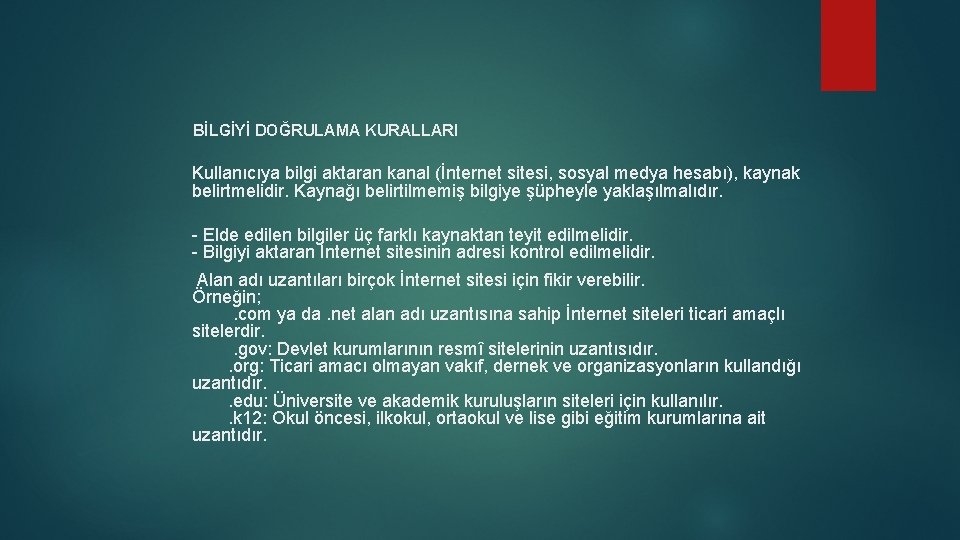 BİLGİYİ DOĞRULAMA KURALLARI

Kullanıcıya bilgi aktaran kanal (İnternet sitesi, sosyal medya hesabı), kaynak belirtmelidir. Kaynağı belirtilmemiş bilgiye şüpheyle yaklaşılmalıdır.

- Elde edilen bilgiler üç farklı kaynaktan teyit edilmelidir.
- Bilgiyi aktaran İnternet sitesinin adresi kontrol edilmelidir.

Alan adı uzantıları birçok İnternet sitesi için fikir verebilir.
Örneğin;
.com ya da .net alan adı uzantısına sahip İnternet siteleri ticari amaçlı sitelerdir.
.gov: Devlet kurumlarının resmî sitelerinin uzantısıdır.
.org: Ticari amacı olmayan vakıf, dernek ve organizasyonların kullandığı uzantıdır.
.edu: Üniversite ve akademik kuruluşların siteleri için kullanılır.
.k12: Okul öncesi, ilkokul, ortaokul ve lise gibi eğitim kurumlarına ait uzantıdır.